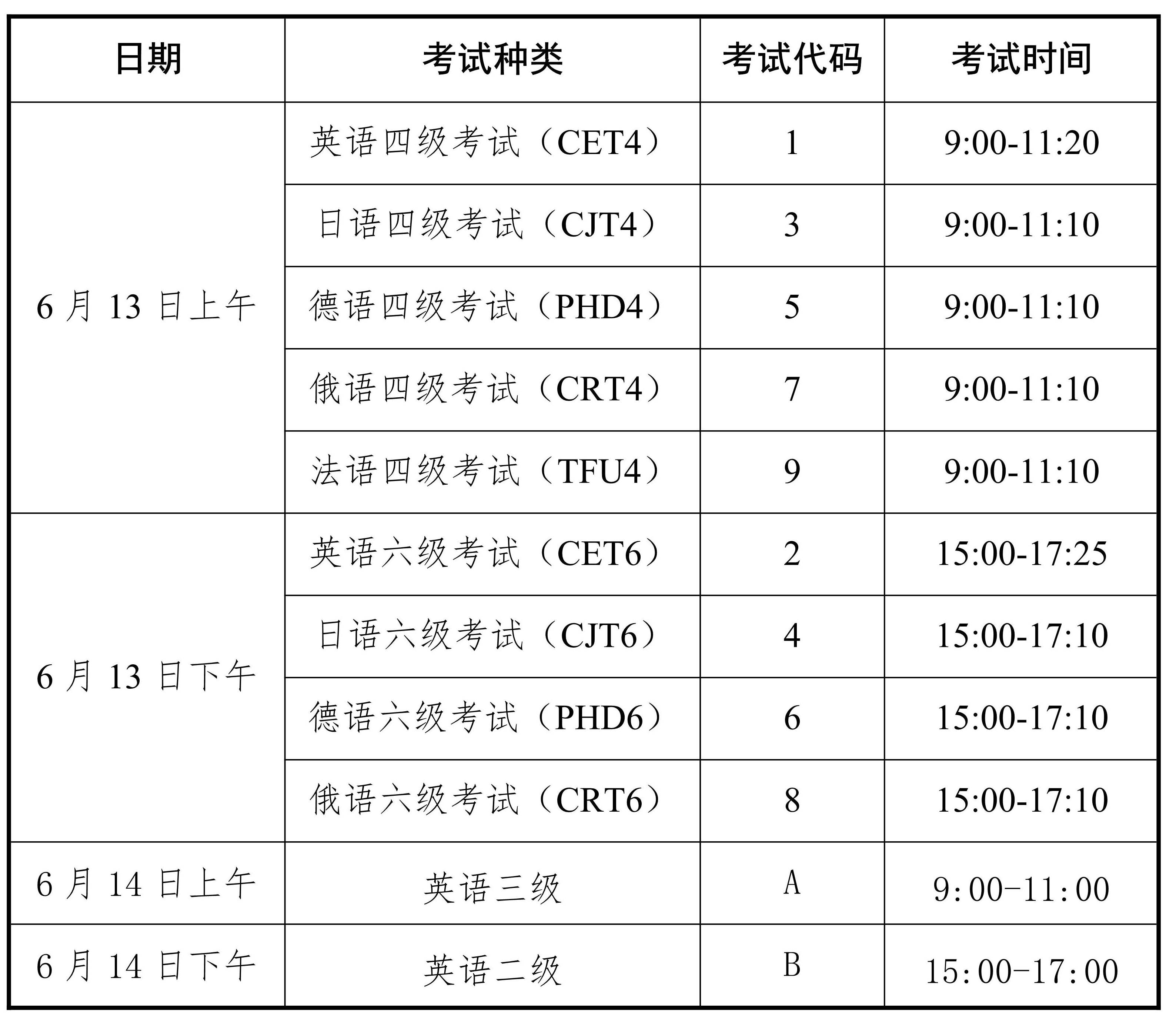 | 日期 | 考试种类 | 考试代码 | 考试时间 |
|---|---|---|---|
| 6 月 13 日上午 | 英语四级考试（CET4） | 1 | 9:00-11:20 |
| | 日语四级考试（CJT4） | 3 | 9:00-11:10 |
| | 德语四级考试（PHD4） | 5 | 9:00-11:10 |
| | 俄语四级考试（CRT4） | 7 | 9:00-11:10 |
| | 法语四级考试（TFU4） | 9 | 9:00-11:10 |
| 6 月 13 日下午 | 英语六级考试（CET6） | 2 | 15:00-17:25 |
| | 日语六级考试（CJT6） | 4 | 15:00-17:10 |
| | 德语六级考试（PHD6） | 6 | 15:00-17:10 |
| | 俄语六级考试（CRT6） | 8 | 15:00-17:10 |
| 6 月 14 日上午 | 英语三级 | A | 9:00-11:00 |
| 6 月 14 日下午 | 英语二级 | B | 15:00-17:00 |